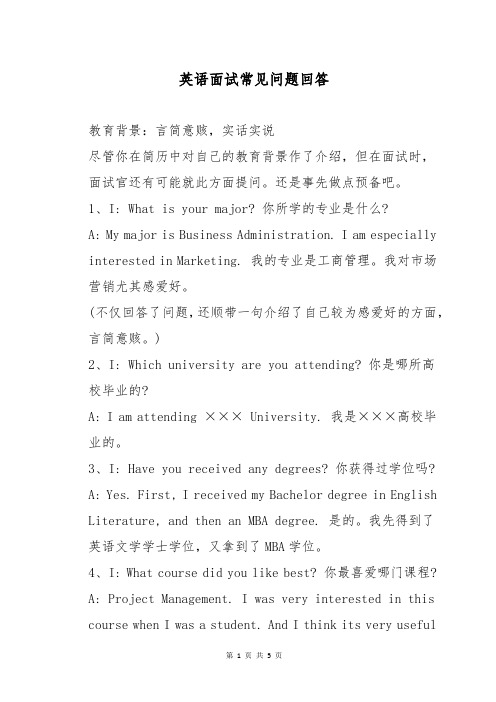 英语面试常见问题回答

教育背景：言简意赅，实话实说
尽管你在简历中对自己的教育背景作了介绍，但在面试时，面试官还有可能就此方面提问。还是事先做点预备吧。

1、I: What is your major? 你所学的专业是什么?
A: My major is Business Administration. I am especially interested in Marketing. 我的专业是工商管理。我对市场营销尤其感爱好。
(不仅回答了问题,还顺带一句介绍了自己较为感爱好的方面,言简意赅。)

2、I: Which university are you attending? 你是哪所高校毕业的?
A: I am attending ××× University. 我是×××高校毕业的。

3、I: Have you received any degrees? 你获得过学位吗?
A: Yes. First, I received my Bachelor degree in English Literature, and then an MBA degree. 是的。我先得到了英语文学学士学位，又拿到了 MBA 学位。

4、I: What course did you like best? 你最喜爱哪门课程?
A: Project Management. I was very interested in this course when I was a student. And I think its very useful

第 1 页 共 5 页